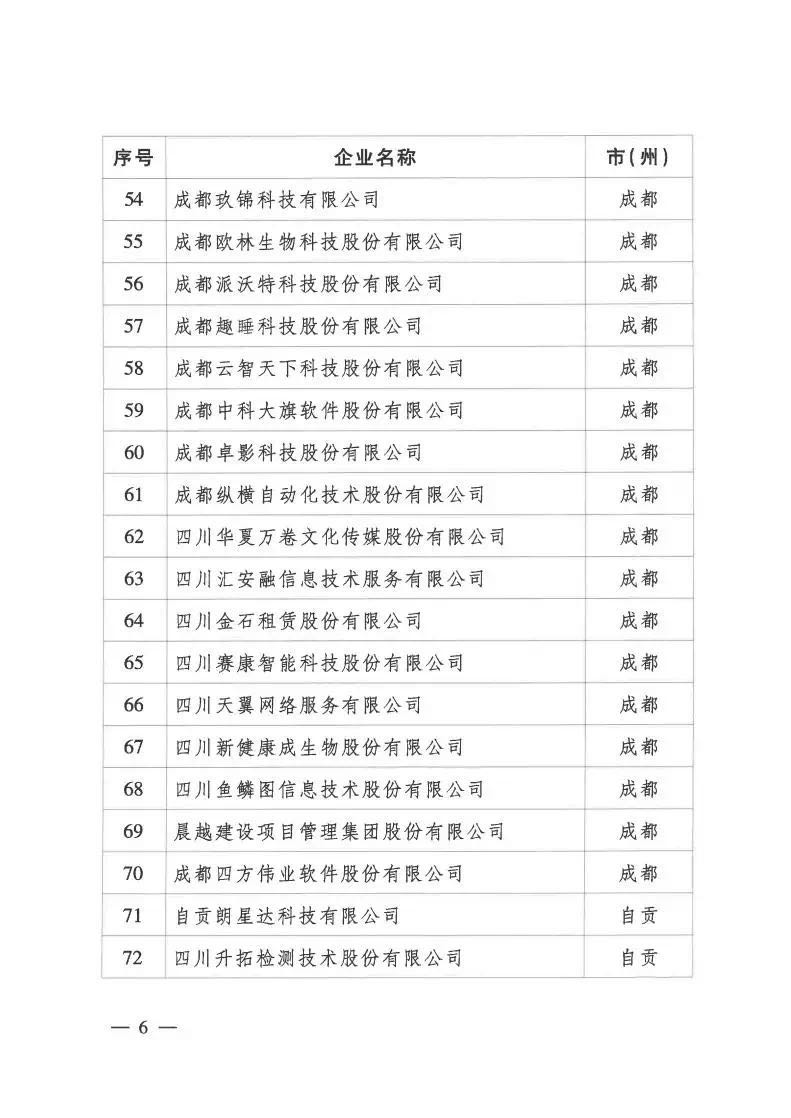 | 序号 | 企业名称 | 市(州) |
|---|---|---|
| 54 | 成都玖锦科技有限公司 | 成都 |
| 55 | 成都欧林生物科技股份有限公司 | 成都 |
| 56 | 成都派沃特科技股份有限公司 | 成都 |
| 57 | 成都趣睡科技股份有限公司 | 成都 |
| 58 | 成都云智天下科技股份有限公司 | 成都 |
| 59 | 成都中科大旗软件股份有限公司 | 成都 |
| 60 | 成都卓影科技股份有限公司 | 成都 |
| 61 | 成都纵横自动化技术股份有限公司 | 成都 |
| 62 | 四川华夏万卷文化传媒股份有限公司 | 成都 |
| 63 | 四川汇安融信息技术服务有限公司 | 成都 |
| 64 | 四川金石租赁股份有限公司 | 成都 |
| 65 | 四川赛康智能科技股份有限公司 | 成都 |
| 66 | 四川天翼网络服务有限公司 | 成都 |
| 67 | 四川新健康成生物股份有限公司 | 成都 |
| 68 | 四川鱼鳞图信息技术股份有限公司 | 成都 |
| 69 | 晨越建设项目管理集团股份有限公司 | 成都 |
| 70 | 成都四方伟业软件股份有限公司 | 成都 |
| 71 | 自贡朗星达科技有限公司 | 自贡 |
| 72 | 四川升拓检测技术股份有限公司 | 自贡 |

— 6 —